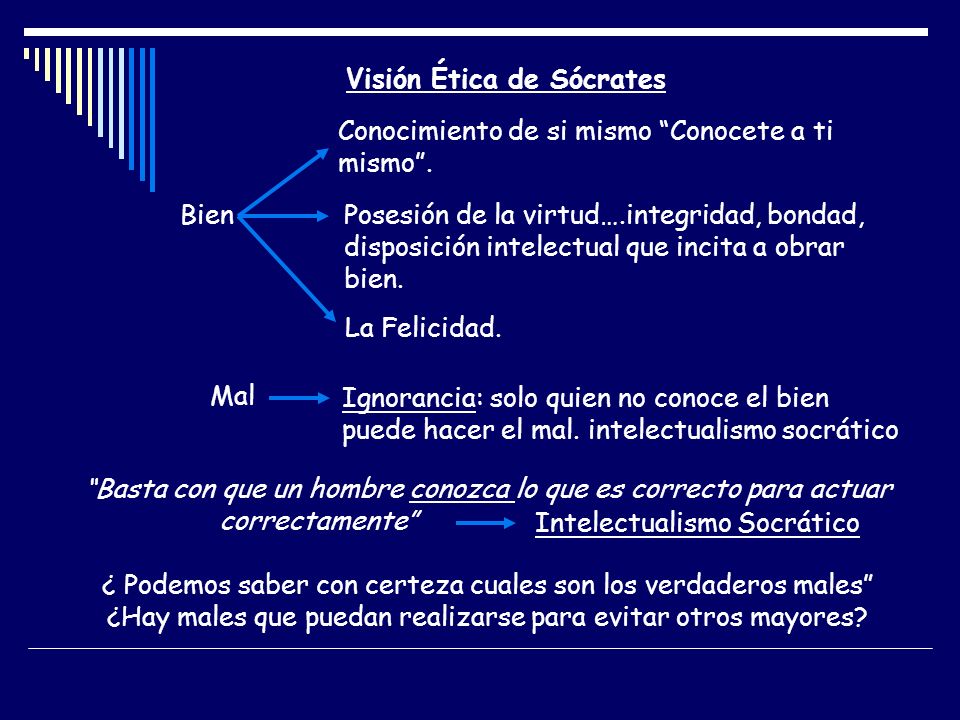 Visión Ética de Sócrates

Bien

Conocimiento de si mismo “Conocete a ti mismo”.

Posesión de la virtud….integridad, bondad, disposición intelectual que incita a obrar bien.

La Felicidad.

Mal

Ignorancia: solo quien no conoce el bien puede hacer el mal. intelectualismo socrático

“Basta con que un hombre conozca lo que es correcto para actuar correctamente”

Intelectualismo Socrático

¿ Podemos saber con certeza cuales son los verdaderos males”
¿Hay males que puedan realizarse para evitar otros mayores?